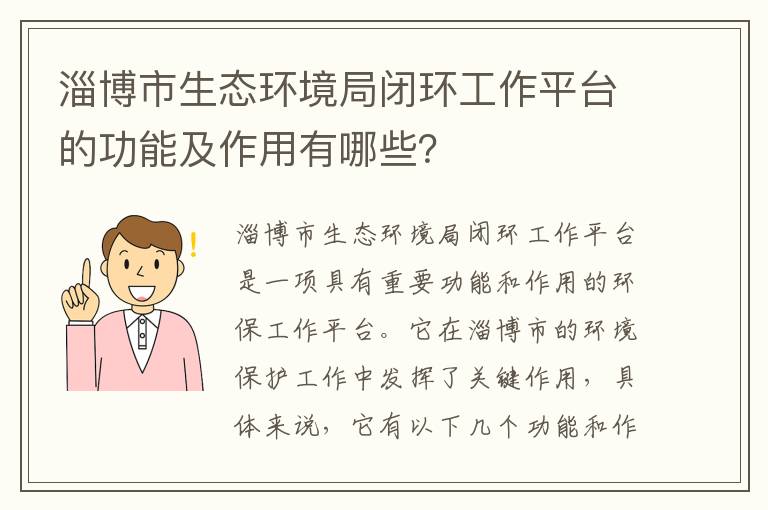 淄博市生态环境局闭环工作平台的功能及作用有哪些?

淄博市生态环境局闭环工作平台是一项具有重要功能和作用的环保工作平台。它在淄博市的环境保护工作中发挥了关键作用，具体来说，它有以下几个功能和作